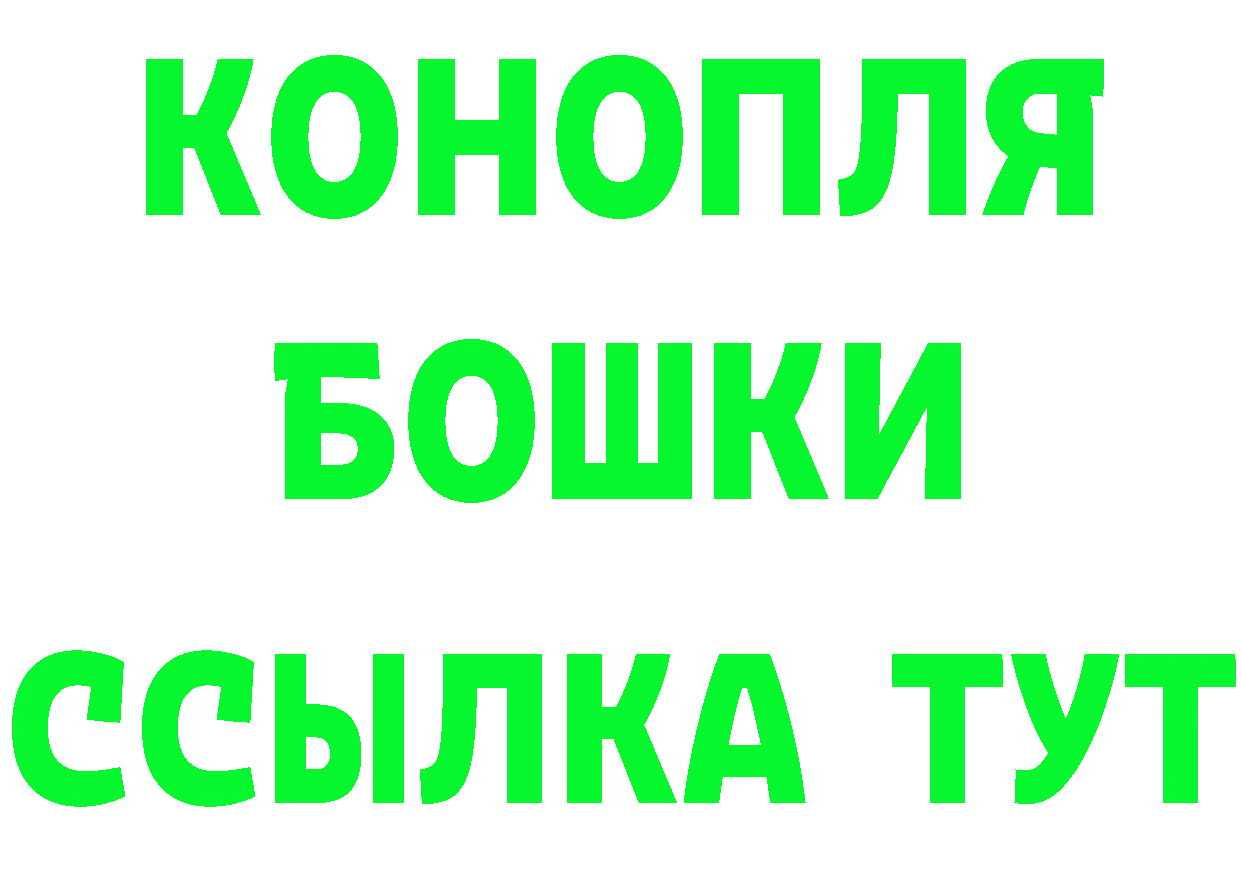 КОНОПЛЯ
БОШКИ
ССЫЛКА ТУТ